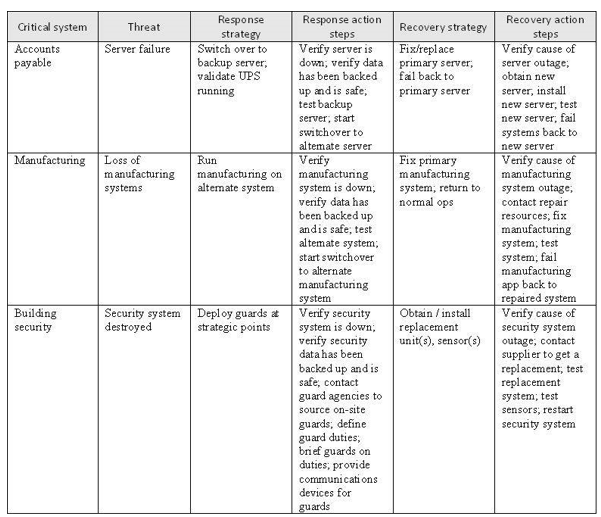 | Critical system | Threat | Response strategy | Response action steps | Recovery strategy | Recovery action steps |
|---|---|---|---|---|---|
| Accounts payable | Server failure | Switch over to backup server; validate UPS running | Verify server is down; verify data has been backed up and is safe; test backup server; start switchover to alternate server | Fix/replace primary server; fail back to primary server | Verify cause of server outage; obtain new server; install new server; test new server; fail systems back to new server |
| Manufacturing | Loss of manufacturing systems | Run manufacturing on alternate system | Verify manufacturing system is down; verify data has been backed up and is safe; test alternate system; start switchover to alternate manufacturing system | Fix primary manufacturing system; return to normal ops | Verify cause of manufacturing system outage; contact repair resources; fix manufacturing system; test system; fail manufacturing app back to repaired system |
| Building security | Security system destroyed | Deploy guards at strategic points | Verify security system is down; verify security data has been backed up and is safe; contact guard agencies to source on-site guards; define guard duties; brief guards on duties; provide communications devices for guards | Obtain / install replacement unit(s), sensor(s) | Verify cause of security system outage; contact supplier to get a replacement; test replacement system; test sensors; restart security system |